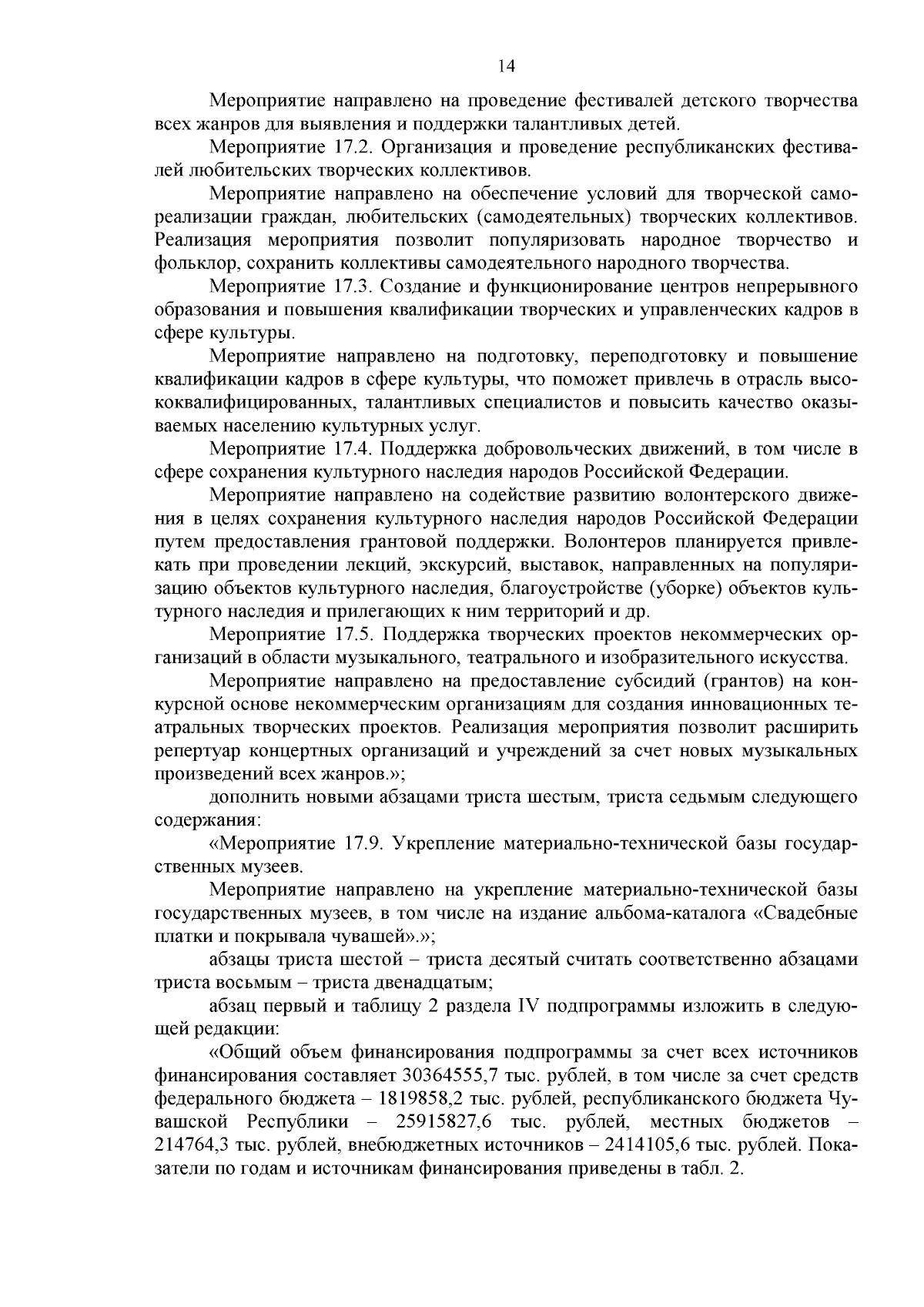 14

Мероприятие направлено на проведение фестивалей детского творчества всех жанров для выявления и поддержки талантливых детей.

Мероприятие 17.2. Организация и проведение республиканских фестивалей любительских творческих коллективов.

Мероприятие направлено на обеспечение условий для творческой самореализации граждан, любительских (самодеятельных) творческих коллективов. Реализация мероприятия позволит популяризовать народное творчество и фольклор, сохранить коллективы самодеятельного народного творчества.

Мероприятие 17.3. Создание и функционирование центров непрерывного образования и повышения квалификации творческих и управленческих кадров в сфере культуры.

Мероприятие направлено на подготовку, переподготовку и повышение квалификации кадров в сфере культуры, что поможет привлечь в отрасль высококвалифицированных, талантливых специалистов и повысить качество оказываемых населению культурных услуг.

Мероприятие 17.4. Поддержка добровольческих движений, в том числе в сфере сохранения культурного наследия народов Российской Федерации.

Мероприятие направлено на содействие развитию волонтерского движения в целях сохранения культурного наследия народов Российской Федерации путем предоставления грантовой поддержки. Волонтеров планируется привлекать при проведении лекций, экскурсий, выставок, направленных на популяризацию объектов культурного наследия, благоустройстве (уборке) объектов культурного наследия и прилегающих к ним территорий и др.

Мероприятие 17.5. Поддержка творческих проектов некоммерческих организаций в области музыкального, театрального и изобразительного искусства.

Мероприятие направлено на предоставление субсидий (грантов) на конкурсной основе некоммерческим организациям для создания инновационных театральных творческих проектов. Реализация мероприятия позволит расширить репертуар концертных организаций и учреждений за счет новых музыкальных произведений всех жанров.»;

дополнить новыми абзацами триста шестым, триста седьмым следующего содержания:

«Мероприятие 17.9. Укрепление материально-технической базы государственных музеев.

Мероприятие направлено на укрепление материально-технической базы государственных музеев, в том числе на издание альбома-каталога «Свадебные платки и покрывала чувашей».»;

абзацы триста шестой – триста десятый считать соответственно абзацами триста восьмым – триста двенадцатым;

абзац первый и таблицу 2 раздела IV подпрограммы изложить в следующей редакции:

«Общий объем финансирования подпрограммы за счет всех источников финансирования составляет 30364555,7 тыс. рублей, в том числе за счет средств федерального бюджета – 1819858,2 тыс. рублей, республиканского бюджета Чувашской Республики – 25915827,6 тыс. рублей, местных бюджетов – 214764,3 тыс. рублей, внебюджетных источников – 2414105,6 тыс. рублей. Показатели по годам и источникам финансирования приведены в табл. 2.